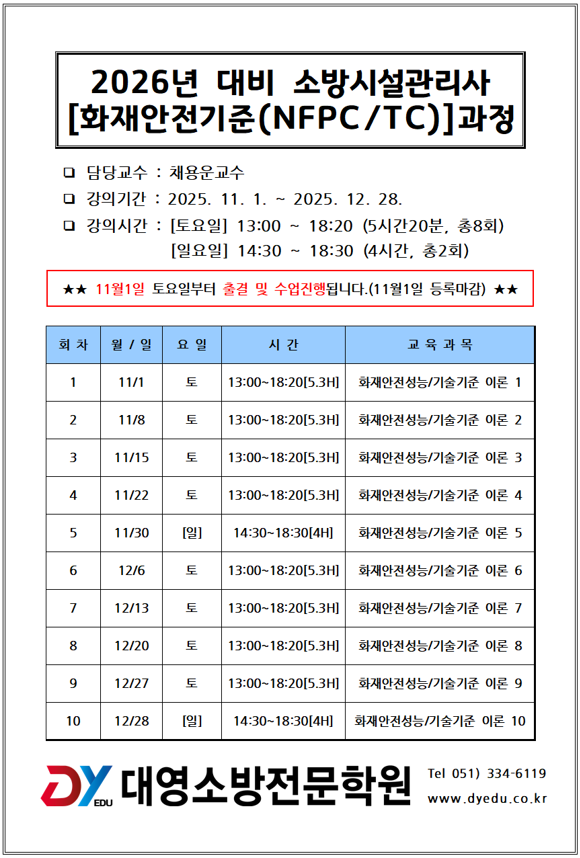 2026년 대비 소방시설관리사
[화재안전기준(NFPC/TC)]과정

❑ 담당교수 : 채용운교수
❑ 강의기간 : 2025. 11. 1. ~ 2025. 12. 28.
❑ 강의시간 : [토요일] 13:00 ~ 18:20 (5시간20분, 총8회)
[일요일] 14:30 ~ 18:30 (4시간, 총2회)

★★ 11월1일 토요일부터 출결 및 수업진행됩니다.(11월1일 등록마감) ★★

| 회 차 | 월 / 일 | 요 일 | 시 간 | 교 육 과 목 |
|---|---|---|---|---|
| 1 | 11/1 | 토 | 13:00~18:20[5.3H] | 화재안전성능/기술기준 이론 1 |
| 2 | 11/8 | 토 | 13:00~18:20[5.3H] | 화재안전성능/기술기준 이론 2 |
| 3 | 11/15 | 토 | 13:00~18:20[5.3H] | 화재안전성능/기술기준 이론 3 |
| 4 | 11/22 | 토 | 13:00~18:20[5.3H] | 화재안전성능/기술기준 이론 4 |
| 5 | 11/30 | [일] | 14:30~18:30[4H] | 화재안전성능/기술기준 이론 5 |
| 6 | 12/6 | 토 | 13:00~18:20[5.3H] | 화재안전성능/기술기준 이론 6 |
| 7 | 12/13 | 토 | 13:00~18:20[5.3H] | 화재안전성능/기술기준 이론 7 |
| 8 | 12/20 | 토 | 13:00~18:20[5.3H] | 화재안전성능/기술기준 이론 8 |
| 9 | 12/27 | 토 | 13:00~18:20[5.3H] | 화재안전성능/기술기준 이론 9 |
| 10 | 12/28 | [일] | 14:30~18:30[4H] | 화재안전성능/기술기준 이론 10 |

DY EDU 대영소방전문학원 Tel 051) 334-6119 www.dyedu.co.kr